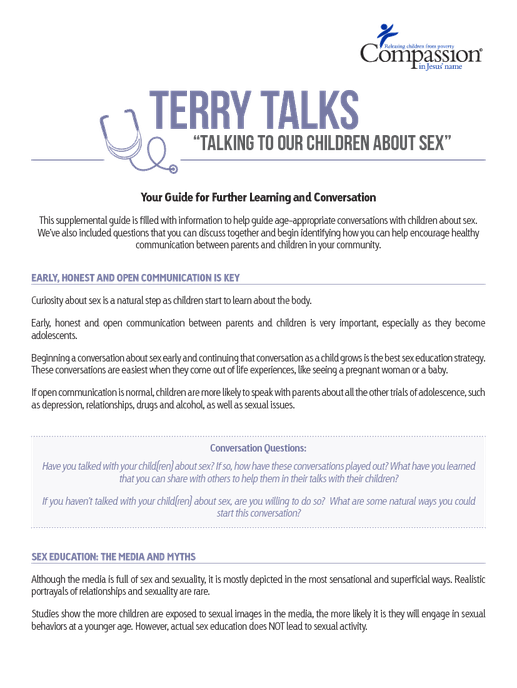 Releasing children from poverty
Compassion®
in Jesus' name

TERRY TALKS
"TALKING TO OUR CHILDREN ABOUT SEX"

Your Guide for Further Learning and Conversation

This supplemental guide is filled with information to help guide age-appropriate conversations with children about sex. We've also included questions that you can discuss together and begin identifying how you can help encourage healthy communication between parents and children in your community.

EARLY, HONEST AND OPEN COMMUNICATION IS KEY

Curiosity about sex is a natural step as children start to learn about the body.

Early, honest and open communication between parents and children is very important, especially as they become adolescents.

Beginning a conversation about sex early and continuing that conversation as a child grows is the best sex education strategy. These conversations are easiest when they come out of life experiences, like seeing a pregnant woman or a baby.

If open communication is normal, children are more likely to speak with parents about all the other trials of adolescence, such as depression, relationships, drugs and alcohol, as well as sexual issues.

Conversation Questions:
Have you talked with your child(ren) about sex? If so, how have these conversations played out? What have you learned that you can share with others to help them in their talks with their children?

If you haven't talked with your child(ren) about sex, are you willing to do so? What are some natural ways you could start this conversation?

SEX EDUCATION: THE MEDIA AND MYTHS

Although the media is full of sex and sexuality, it is mostly depicted in the most sensational and superficial ways. Realistic portrayals of relationships and sexuality are rare.

Studies show the more children are exposed to sexual images in the media, the more likely it is they will engage in sexual behaviors at a younger age. However, actual sex education does NOT lead to sexual activity.